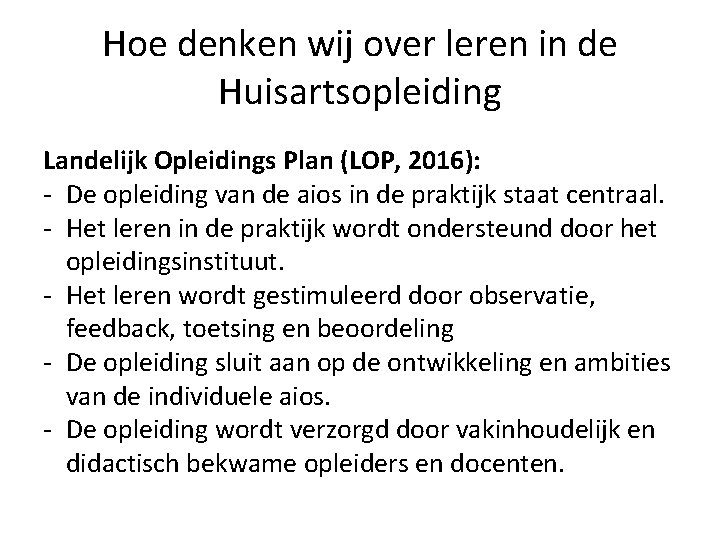 Hoe denken wij over leren in de Huisartsopleiding

Landelijk Opleidings Plan (LOP, 2016):
- De opleiding van de aios in de praktijk staat centraal.
- Het leren in de praktijk wordt ondersteund door het opleidingsinstituut.
- Het leren wordt gestimuleerd door observatie, feedback, toetsing en beoordeling
- De opleiding sluit aan op de ontwikkeling en ambities van de individuele aios.
- De opleiding wordt verzorgd door vakinhoudelijk en didactisch bekwame opleiders en docenten.